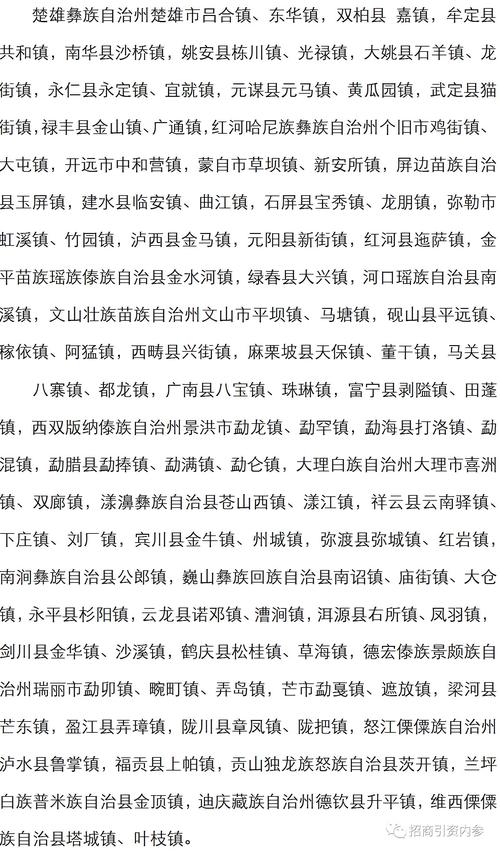 楚雄彝族自治州楚雄市吕合镇、东华镇，双柏县 嘉镇，牟定县共和镇，南华县沙桥镇，姚安县栋川镇、光禄镇，大姚县石羊镇、龙街镇，永仁县永定镇、宜就镇，元谋县元马镇、黄瓜园镇，武定县猫街镇，禄丰县金山镇、广通镇，红河哈尼族彝族自治州个旧市鸡街镇、大屯镇，开远市中和营镇，蒙自市草坝镇、新安所镇，屏边苗族自治县玉屏镇，建水县临安镇、曲江镇，石屏县宝秀镇、龙朋镇，弥勒市虹溪镇、竹园镇，泸西县金马镇，元阳县新街镇，红河县迤萨镇，金平苗族瑶族傣族自治县金水河镇，绿春县大兴镇，河口瑶族自治县南溪镇，文山壮族苗族自治州文山市平坝镇、马塘镇，砚山县平远镇、稼依镇、阿猛镇，西畴县兴街镇，麻栗坡县天保镇、董干镇，马关县

八寨镇、都龙镇，广南县八宝镇、珠琳镇，富宁县剥隘镇、田蓬镇，西双版纳傣族自治州景洪市勐龙镇、勐罕镇，勐海县打洛镇、勐混镇，勐腊县勐捧镇、勐满镇、勐仑镇，大理白族自治州大理市喜洲镇、双廊镇，漾濞彝族自治县苍山西镇、漾江镇，祥云县云南驿镇、下庄镇、刘厂镇，宾川县金牛镇、州城镇，弥渡县弥城镇、红岩镇，南涧彝族自治县公郎镇，巍山彝族回族自治县南诏镇、庙街镇、大仓镇，永平县杉阳镇，云龙县诺邓镇、漕涧镇，洱源县右所镇、凤羽镇，剑川县金华镇、沙溪镇，鹤庆县松桂镇、草海镇，德宏傣族景颇族自治州瑞丽市勐卯镇、畹町镇、弄岛镇，芒市勐戛镇、遮放镇，梁河县芒东镇，盈江县弄璋镇，陇川县章凤镇、陇把镇，怒江傈僳族自治州泸水县鲁掌镇，福贡县上帕镇，贡山独龙族怒族自治县茨开镇，兰坪白族普米族自治县金顶镇，迪庆藏族自治州德钦县升平镇，维西傈僳族自治县塔城镇、叶枝镇。

招商引资内参